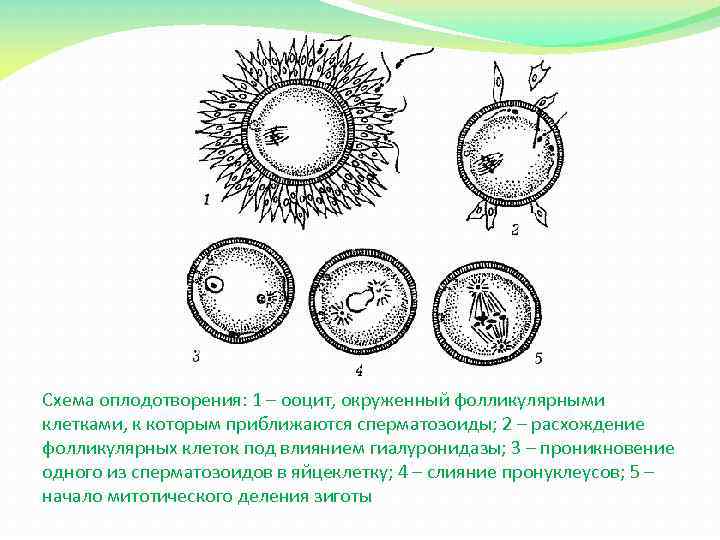 1

2

3

4

5

Схема оплодотворения: 1 – ооцит, окруженный фолликулярными клетками, к которым приближаются сперматозоиды; 2 – расхождение фолликулярных клеток под влиянием гиалуронидазы; 3 – проникновение одного из сперматозоидов в яйцеклетку; 4 – слияние пронуклеусов; 5 – начало митотического деления зиготы